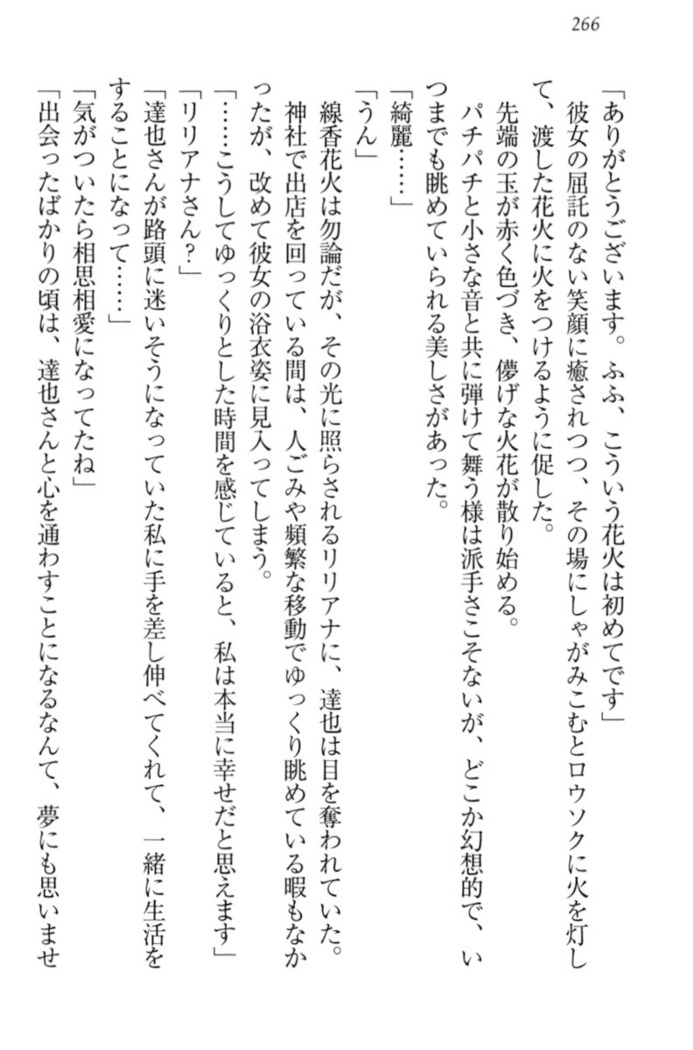 266

「ありがとうございます。ふふ、こういう花火は初めてです」

彼女の屈託のない笑顔に癒されつつ、その場にしゃがみこむとロウソクに火を灯して、渡した花火に火をつけるように促した。

先端の玉が赤く色づき、儚げな火花が散り始める。

パチパチと小さな音と共に弾けて舞う様は派手さこそないが、どこか幻想的で、いつまでも眺めていられる美しさがあった。

「綺麗……」

「うん」

線香花火は勿論だが、その光に照らされるリリアナに、達也は目を奪われていた。

神社で出店を回っている間は、人ごみや頻繁な移動でゆっくり眺めている暇もなかったが、改めて彼女の浴衣姿に見入ってしまう。

「……こうしてゆっくりとした時間を感じていると、私は本当に幸せだと思えます」

「リリアナさん？」

「達也さんが路頭に迷いそうになっていた私に手を差し伸べてくれて、一緒に生活をすることになって……」

「気がついたら相思相愛になってたね」

「出会ったばかりの頃は、達也さんと心を通わすことになるなんて、夢にも思いませ